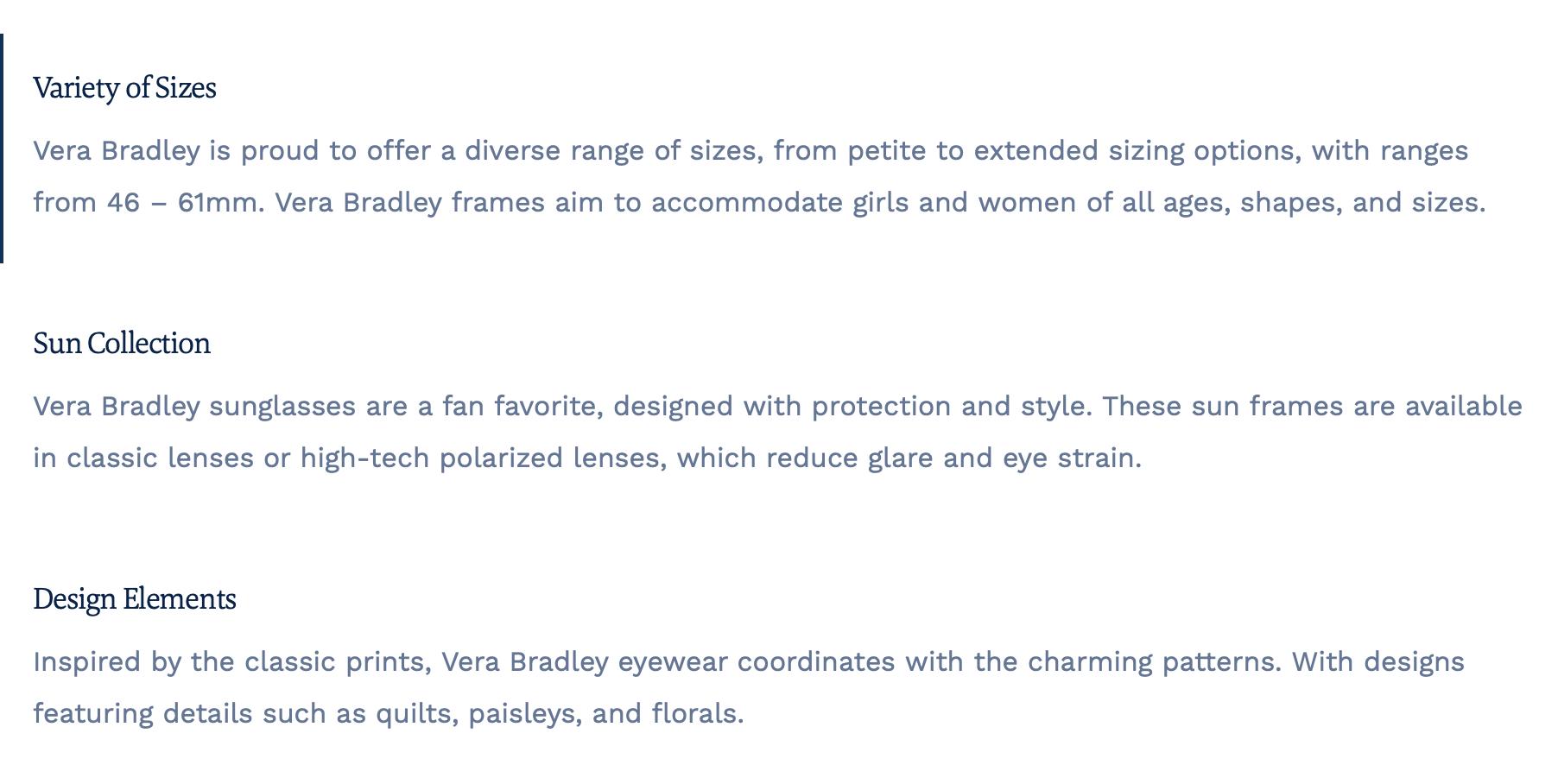 Variety of Sizes

Vera Bradley is proud to offer a diverse range of sizes, from petite to extended sizing options, with ranges from 46 – 61mm. Vera Bradley frames aim to accommodate girls and women of all ages, shapes, and sizes.

Sun Collection

Vera Bradley sunglasses are a fan favorite, designed with protection and style. These sun frames are available in classic lenses or high-tech polarized lenses, which reduce glare and eye strain.

Design Elements

Inspired by the classic prints, Vera Bradley eyewear coordinates with the charming patterns. With designs featuring details such as quilts, paisleys, and florals.